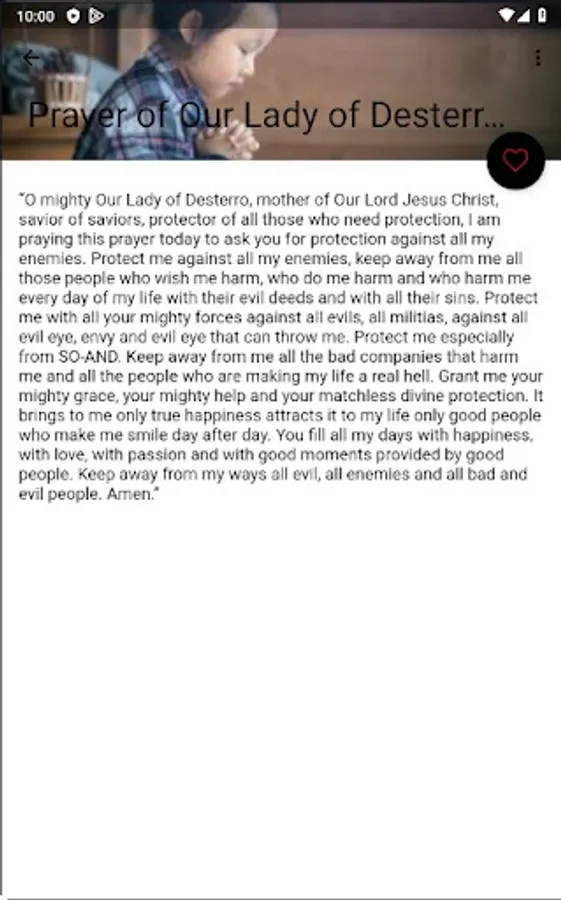 10:00

Prayer of Our Lady of Desterr...

"O mighty Our Lady of Desterro, mother of Our Lord Jesus Christ, savior of saviors, protector of all those who need protection, I am praying this prayer today to ask you for protection against all my enemies. Protect me against all my enemies, keep away from me all those people who wish me harm, who do me harm and who harm me every day of my life with their evil deeds and with all their sins. Protect me with all your mighty forces against all evils, all militias, against all evil eye, envy and evil eye that can throw me. Protect me especially from SO-AND. Keep away from me all the bad companies that harm me and all the people who are making my life a real hell. Grant me your mighty grace, your mighty help and your matchless divine protection. It brings to me only true happiness attracts it to my life only good people who make me smile day after day. You fill all my days with happiness, with love, with passion and with good moments provided by good people. Keep away from my ways all evil, all enemies and all bad and evil people. Amen."